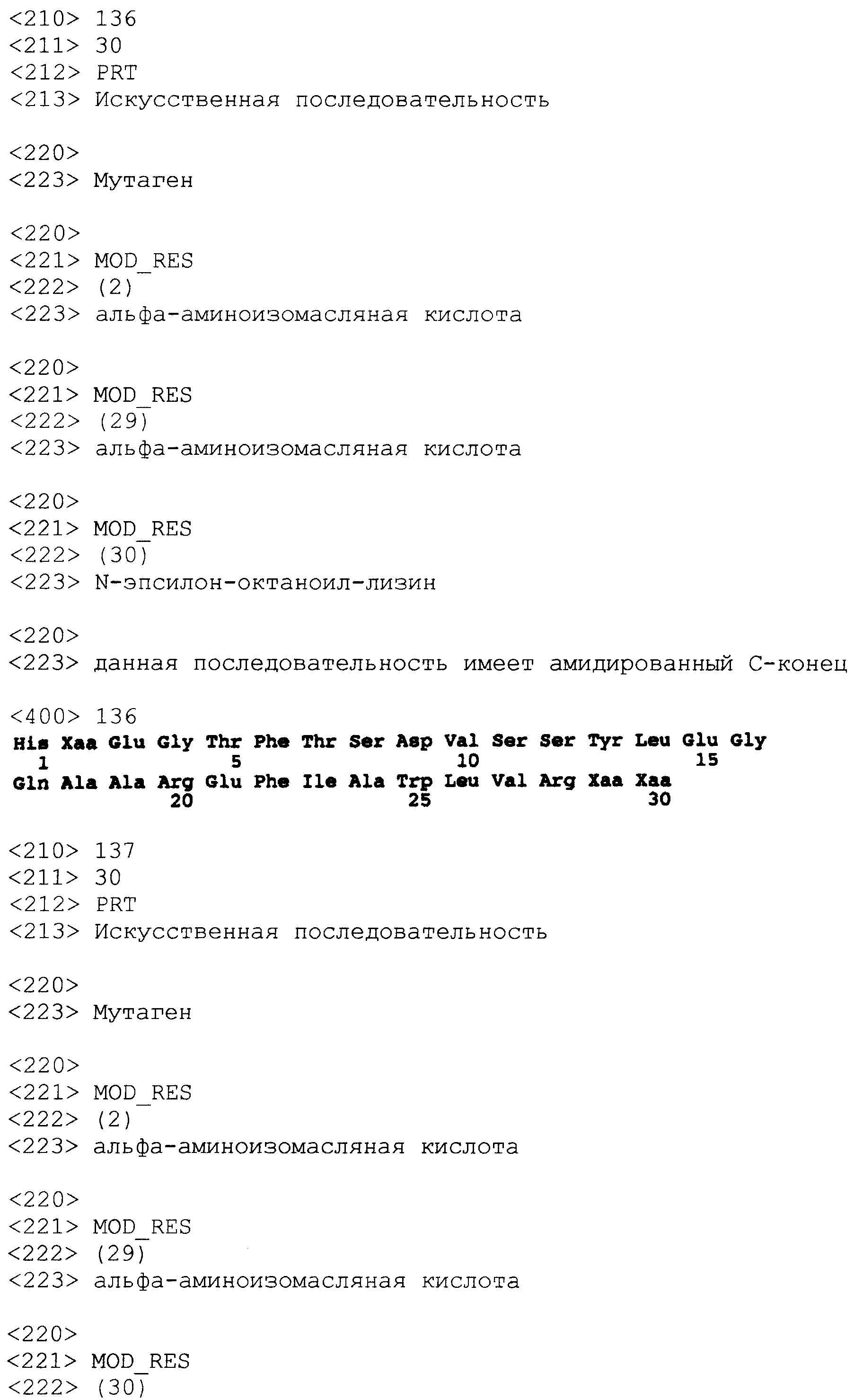 <210> 136
<211> 30
<212> PRT
<213> Искусственная последовательность

<220>
<223> Мутаген

<220>
<221> MOD_RES
<222> (2)
<223> альфа-аминоизомасляная кислота

<220>
<221> MOD_RES
<222> (29)
<223> альфа-аминоизомасляная кислота

<220>
<221> MOD_RES
<222> (30)
<223> N-эпсилон-октаноил-лизин

<220>
<223> данная последовательность имеет амидированный С-конец

<400> 136
His Xaa Glu Gly Thr Phe Thr Ser Asp Val Ser Ser Tyr Leu Glu Gly
1 5 10 15
Gln Ala Ala Arg Glu Phe Ile Ala Trp Leu Val Arg Xaa Xaa
20 25 30

<210> 137
<211> 30
<212> PRT
<213> Искусственная последовательность

<220>
<223> Мутаген

<220>
<221> MOD_RES
<222> (2)
<223> альфа-аминоизомасляная кислота

<220>
<221> MOD_RES
<222> (29)
<223> альфа-аминоизомасляная кислота

<220>
<221> MOD_RES
<222> (30)